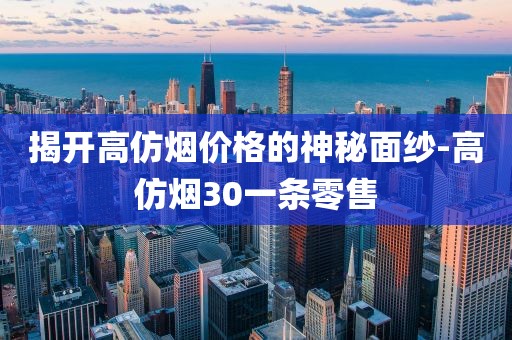 揭开高仿烟价格的神秘面纱-高仿烟30一条零售